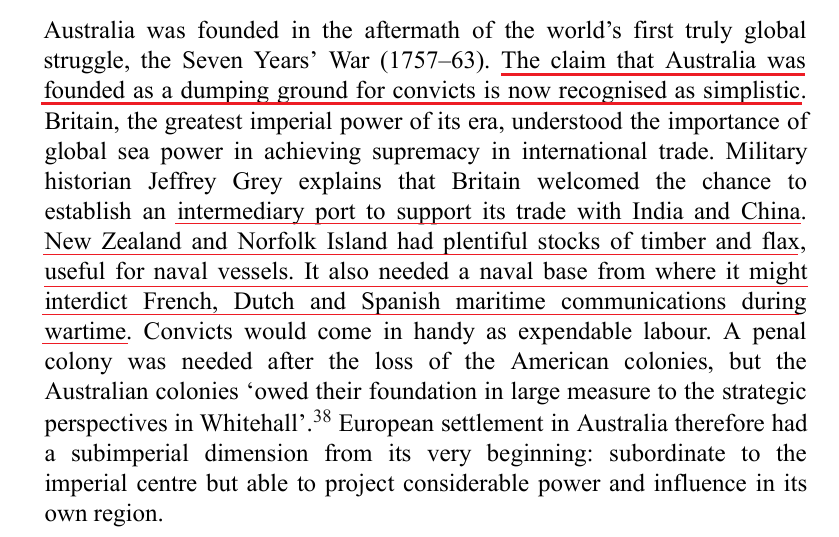 Australia was founded in the aftermath of the world's first truly global struggle, the Seven Years' War (1757–63). The claim that Australia was founded as a dumping ground for convicts is now recognised as simplistic. Britain, the greatest imperial power of its era, understood the importance of global sea power in achieving supremacy in international trade. Military historian Jeffrey Grey explains that Britain welcomed the chance to establish an intermediary port to support its trade with India and China. New Zealand and Norfolk Island had plentiful stocks of timber and flax, useful for naval vessels. It also needed a naval base from where it might interdict French, Dutch and Spanish maritime communications during wartime. Convicts would come in handy as expendable labour. A penal colony was needed after the loss of the American colonies, but the Australian colonies 'owed their foundation in large measure to the strategic perspectives in Whitehall'.$^{38}$ European settlement in Australia therefore had a subimperial dimension from its very beginning: subordinate to the imperial centre but able to project considerable power and influence in its own region.